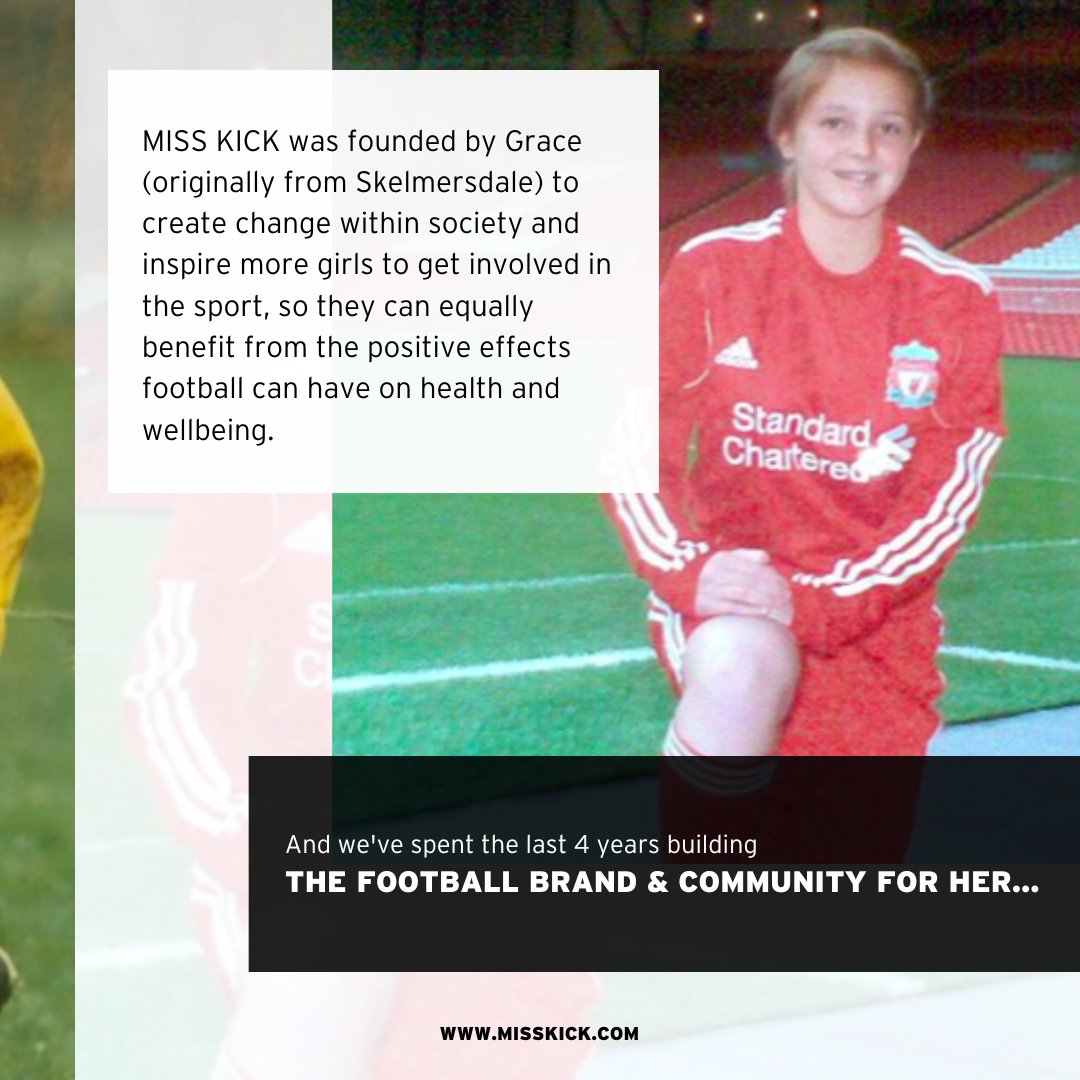 MISS KICK was founded by Grace (originally from Skelmersdale) to create change within society and inspire more girls to get involved in the sport, so they can equally benefit from the positive effects football can have on health and wellbeing.

Standard Chartered

And we've spent the last 4 years building
THE FOOTBALL BRAND & COMMUNITY FOR HER...

WWW.MISSKICK.COM